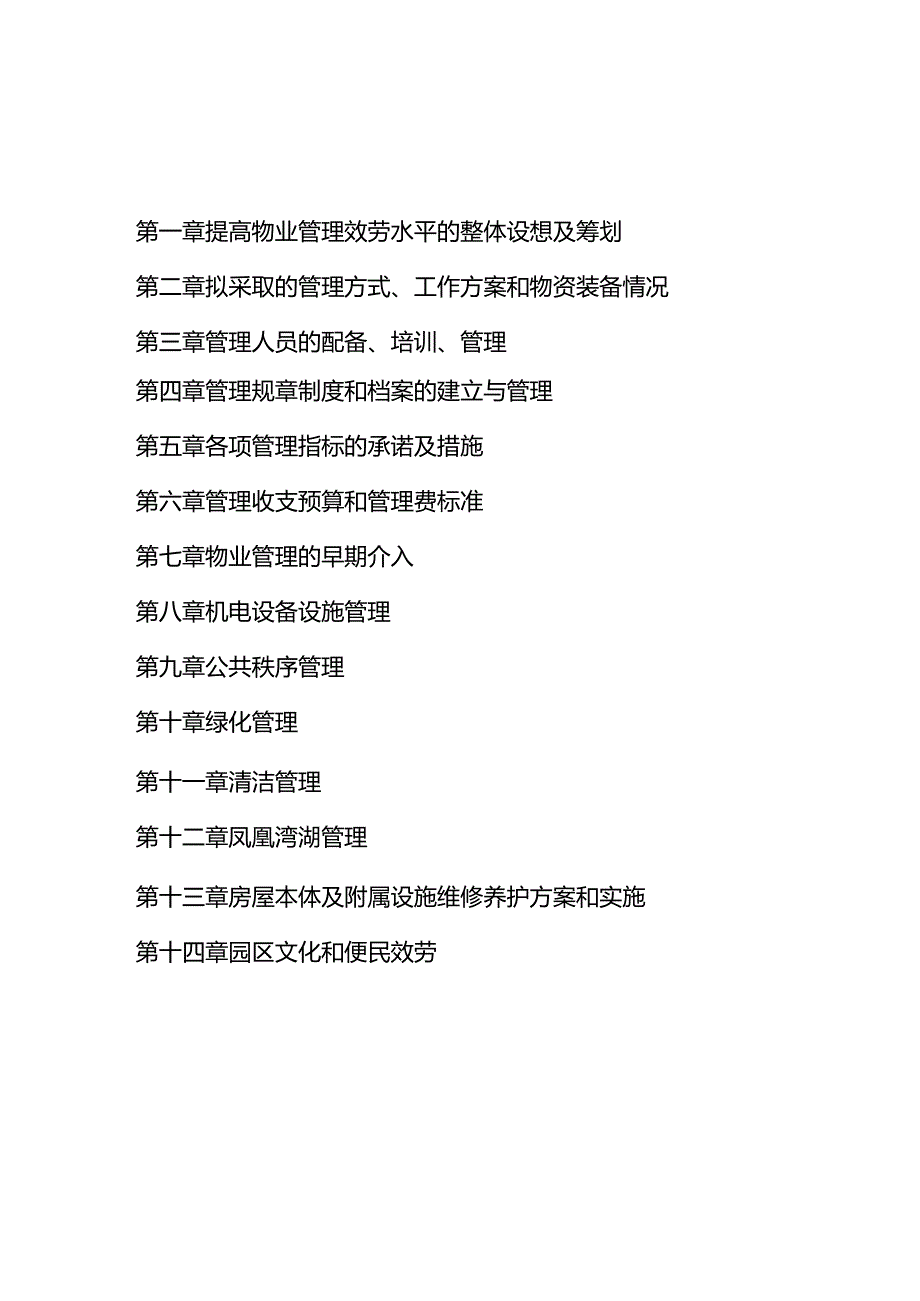 第一章提高物业管理效劳水平的整体设想及筹划

第二章拟采取的管理方式、工作方案和物资装备情况

第三章管理人员的配备、培训、管理

第四章管理规章制度和档案的建立与管理

第五章各项管理指标的承诺及措施

第六章管理收支预算和管理费标准

第七章物业管理的早期介入

第八章机电设备设施管理

第九章公共秩序管理

第十章绿化管理

第十一章清洁管理

第十二章凤凰湾湖管理

第十三章房屋本体及附属设施维修养护方案和实施

第十四章园区文化和便民效劳